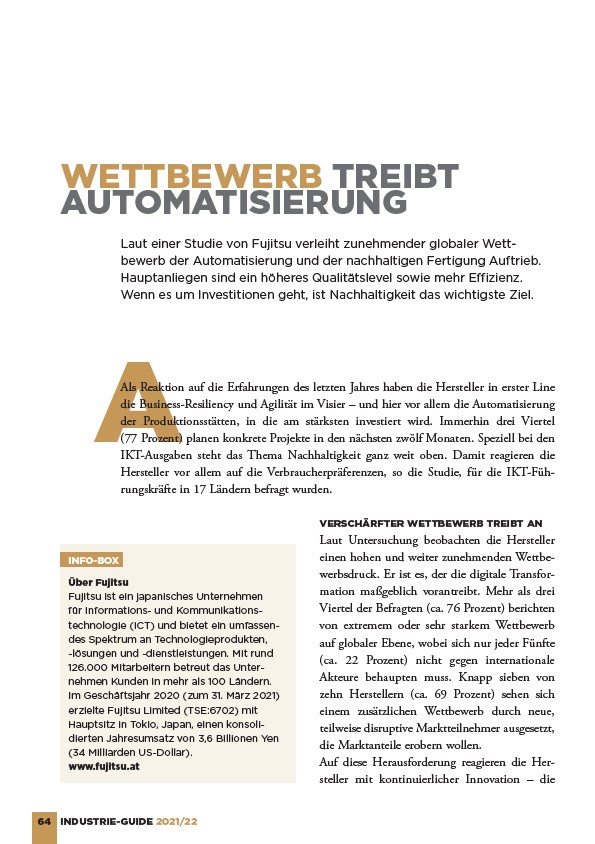 WETTBEWERB TREIBT AUTOMATISIERUNG

Laut einer Studie von Fujitsu verleiht zunehmender globaler Wettbewerb der Automatisierung und der nachhaltigen Fertigung Auftrieb. Hauptanliegen sind ein höheres Qualitätslevel sowie mehr Effizienz. Wenn es um Investitionen geht, ist Nachhaltigkeit das wichtigste Ziel.

Als Reaktion auf die Erfahrungen des letzten Jahres haben die Hersteller in erster Line die Business-Resiliency und Agilität im Visier – und hier vor allem die Automatisierung der Produktionsstätten, in die am stärksten investiert wird. Immerhin drei Viertel (77 Prozent) planen konkrete Projekte in den nächsten zwölf Monaten. Speziell bei den IKT-Ausgaben steht das Thema Nachhaltigkeit ganz weit oben. Damit reagieren die Hersteller vor allem auf die Verbraucherpräferenzen, so die Studie, für die IKT-Führungskräfte in 17 Ländern befragt wurden.

INFO-BOX

Über Fujitsu
Fujitsu ist ein japanisches Unternehmen für Informations- und Kommunikationstechnologie (ICT) und bietet ein umfassendes Spektrum an Technologieprodukten, -lösungen und -dienstleistungen. Mit rund 126.000 Mitarbeitern betreut das Unternehmen Kunden in mehr als 100 Ländern. Im Geschäftsjahr 2020 (zum 31. März 2021) erzielte Fujitsu Limited (TSE:6702) mit Hauptsitz in Tokio, Japan, einen konsolidierten Jahresumsatz von 3,6 Billionen Yen (34 Milliarden US-Dollar).
www.fujitsu.at

VERSCHÄRFTER WETTBEWERB TREIBT AN
Laut Untersuchung beobachten die Hersteller einen hohen und weiter zunehmenden Wettbewerbsdruck. Er ist es, der die digitale Transformation maßgeblich vorantreibt. Mehr als drei Viertel der Befragten (ca. 76 Prozent) berichten von extremem oder sehr starkem Wettbewerb auf globaler Ebene, wobei sich nur jeder Fünfte (ca. 22 Prozent) nicht gegen internationale Akteure behaupten muss. Knapp sieben von zehn Herstellern (ca. 69 Prozent) sehen sich einem zusätzlichen Wettbewerb durch neue, teilweise disruptive Marktteilnehmer ausgesetzt, die Marktanteile erobern wollen.
Auf diese Herausforderung reagieren die Hersteller mit kontinuierlicher Innovation – die

64 INDUSTRIE-GUIDE 2021/22